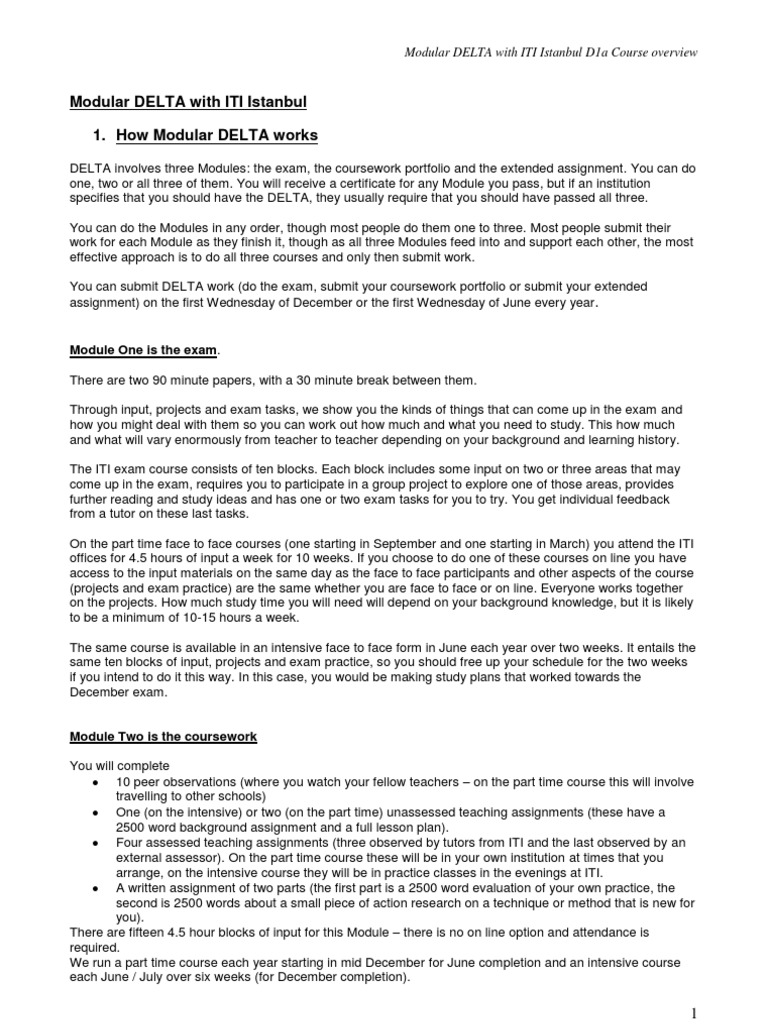 Modular DELTA with ITI Istanbul D1a Course overview

Modular DELTA with ITI Istanbul

1. How Modular DELTA works

DELTA involves three Modules: the exam, the coursework portfolio and the extended assignment. You can do one, two or all three of them. You will receive a certificate for any Module you pass, but if an institution specifies that you should have the DELTA, they usually require that you should have passed all three.

You can do the Modules in any order, though most people do them one to three. Most people submit their work for each Module as they finish it, though as all three Modules feed into and support each other, the most effective approach is to do all three courses and only then submit work.

You can submit DELTA work (do the exam, submit your coursework portfolio or submit your extended assignment) on the first Wednesday of December or the first Wednesday of June every year.

Module One is the exam.

There are two 90 minute papers, with a 30 minute break between them.

Through input, projects and exam tasks, we show you the kinds of things that can come up in the exam and how you might deal with them so you can work out how much and what you need to study. This how much and what will vary enormously from teacher to teacher depending on your background and learning history.

The ITI exam course consists of ten blocks. Each block includes some input on two or three areas that may come up in the exam, requires you to participate in a group project to explore one of those areas, provides further reading and study ideas and has one or two exam tasks for you to try. You get individual feedback from a tutor on these last tasks.

On the part time face to face courses (one starting in September and one starting in March) you attend the ITI offices for 4.5 hours of input a week for 10 weeks. If you choose to do one of these courses on line you have access to the input materials on the same day as the face to face participants and other aspects of the course (projects and exam practice) are the same whether you are face to face or on line. Everyone works together on the projects. How much study time you will need will depend on your background knowledge, but it is likely to be a minimum of 10-15 hours a week.

The same course is available in an intensive face to face form in June each year over two weeks. It entails the same ten blocks of input, projects and exam practice, so you should free up your schedule for the two weeks if you intend to do it this way. In this case, you would be making study plans that worked towards the December exam.

Module Two is the coursework

You will complete
• 10 peer observations (where you watch your fellow teachers – on the part time course this will involve travelling to other schools)
• One (on the intensive) or two (on the part time) unassessed teaching assignments (these have a 2500 word background assignment and a full lesson plan).
• Four assessed teaching assignments (three observed by tutors from ITI and the last observed by an external assessor). On the part time course these will be in your own institution at times that you arrange, on the intensive course they will be in practice classes in the evenings at ITI.
• A written assignment of two parts (the first part is a 2500 word evaluation of your own practice, the second is 2500 words about a small piece of action research on a technique or method that is new for you).
There are fifteen 4.5 hour blocks of input for this Module – there is no on line option and attendance is required.
We run a part time course each year starting in mid December for June completion and an intensive course each June / July over six weeks (for December completion).

1